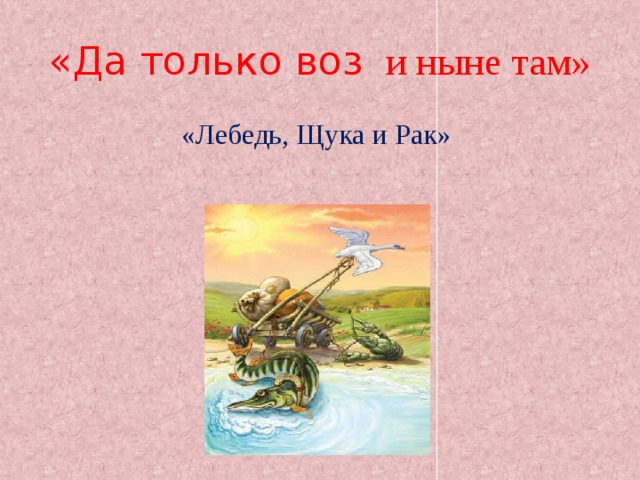 «Да только воз и ныне там»

«Лебедь, Щука и Рак»